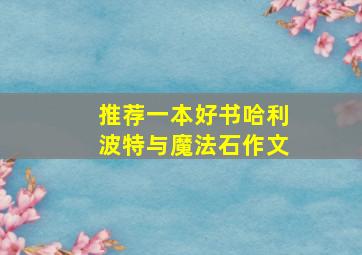 推荐一本好书哈利波特与魔法石作文